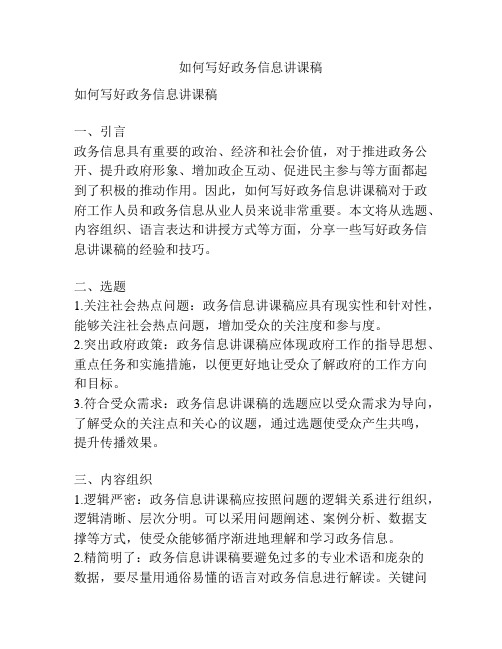 如何写好政务信息讲课稿

如何写好政务信息讲课稿

一、引言
政务信息具有重要的政治、经济和社会价值，对于推进政务公开、提升政府形象、增加政企互动、促进民主参与等方面都起到了积极的推动作用。因此，如何写好政务信息讲课稿对于政府工作人员和政务信息从业人员来说非常重要。本文将从选题、内容组织、语言表达和讲授方式等方面，分享一些写好政务信息讲课稿的经验和技巧。

二、选题
1.关注社会热点问题：政务信息讲课稿应具有现实性和针对性，能够关注社会热点问题，增加受众的关注度和参与度。
2.突出政府政策：政务信息讲课稿应体现政府工作的指导思想、重点任务和实施措施，以便更好地让受众了解政府的工作方向和目标。
3.符合受众需求：政务信息讲课稿的选题应以受众需求为导向，了解受众的关注点和关心的议题，通过选题使受众产生共鸣，提升传播效果。

三、内容组织
1.逻辑严密：政务信息讲课稿应按照问题的逻辑关系进行组织，逻辑清晰、层次分明。可以采用问题阐述、案例分析、数据支撑等方式，使受众能够循序渐进地理解和学习政务信息。
2.精简明了：政务信息讲课稿要避免过多的专业术语和庞杂的数据，要尽量用通俗易懂的语言对政务信息进行解读。关键问